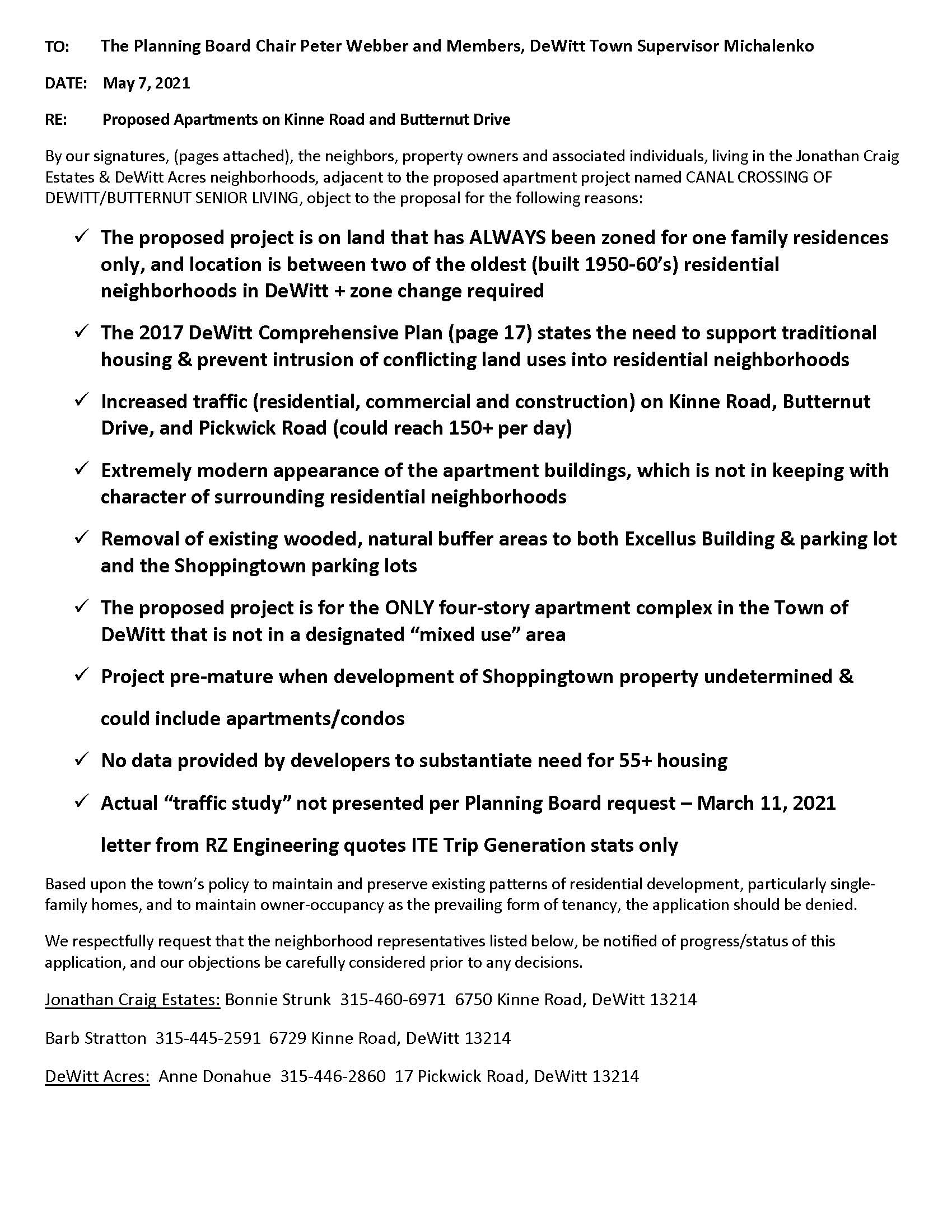 TO: The Planning Board Chair Peter Webber and Members, DeWitt Town Supervisor Michalenko

DATE: May 7, 2021

RE: Proposed Apartments on Kinne Road and Butternut Drive

By our signatures, (pages attached), the neighbors, property owners and associated individuals, living in the Jonathan Craig Estates & DeWitt Acres neighborhoods, adjacent to the proposed apartment project named CANAL CROSSING OF DEWITT/BUTTERNUT SENIOR LIVING, object to the proposal for the following reasons:

✓ The proposed project is on land that has ALWAYS been zoned for one family residences only, and location is between two of the oldest (built 1950-60's) residential neighborhoods in DeWitt + zone change required

✓ The 2017 DeWitt Comprehensive Plan (page 17) states the need to support traditional housing & prevent intrusion of conflicting land uses into residential neighborhoods

✓ Increased traffic (residential, commercial and construction) on Kinne Road, Butternut Drive, and Pickwick Road (could reach 150+ per day)

✓ Extremely modern appearance of the apartment buildings, which is not in keeping with character of surrounding residential neighborhoods

✓ Removal of existing wooded, natural buffer areas to both Excellus Building & parking lot and the Shoppingtown parking lots

✓ The proposed project is for the ONLY four-story apartment complex in the Town of DeWitt that is not in a designated "mixed use" area

✓ Project pre-mature when development of Shoppingtown property undetermined & could include apartments/condos

✓ No data provided by developers to substantiate need for 55+ housing

✓ Actual "traffic study" not presented per Planning Board request – March 11, 2021 letter from RZ Engineering quotes ITE Trip Generation stats only

Based upon the town's policy to maintain and preserve existing patterns of residential development, particularly single-family homes, and to maintain owner-occupancy as the prevailing form of tenancy, the application should be denied.

We respectfully request that the neighborhood representatives listed below, be notified of progress/status of this application, and our objections be carefully considered prior to any decisions.

Jonathan Craig Estates: Bonnie Strunk 315-460-6971 6750 Kinne Road, DeWitt 13214

Barb Stratton 315-445-2591 6729 Kinne Road, DeWitt 13214

DeWitt Acres: Anne Donahue 315-446-2860 17 Pickwick Road, DeWitt 13214